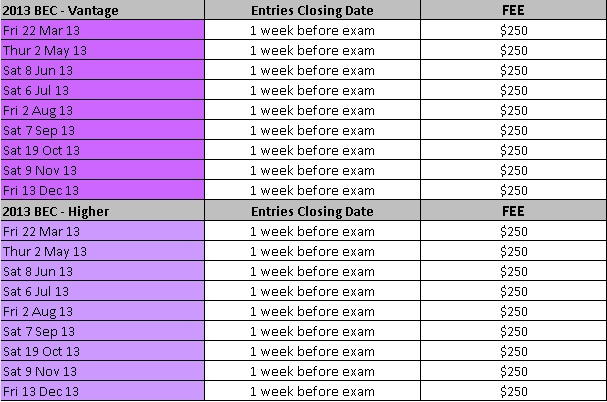 | 2013 BEC - Vantage | Entries Closing Date | FEE |
|---|---|---|
| Fri 22 Mar 13 | 1 week before exam | \$250 |
| Thur 2 May 13 | 1 week before exam | \$250 |
| Sat 8 Jun 13 | 1 week before exam | \$250 |
| Sat 6 Jul 13 | 1 week before exam | \$250 |
| Fri 2 Aug 13 | 1 week before exam | \$250 |
| Sat 7 Sep 13 | 1 week before exam | \$250 |
| Sat 19 Oct 13 | 1 week before exam | \$250 |
| Sat 9 Nov 13 | 1 week before exam | \$250 |
| Fri 13 Dec 13 | 1 week before exam | \$250 |
| **2013 BEC - Higher** | **Entries Closing Date** | **FEE** |
| Fri 22 Mar 13 | 1 week before exam | \$250 |
| Thur 2 May 13 | 1 week before exam | \$250 |
| Sat 8 Jun 13 | 1 week before exam | \$250 |
| Sat 6 Jul 13 | 1 week before exam | \$250 |
| Fri 2 Aug 13 | 1 week before exam | \$250 |
| Sat 7 Sep 13 | 1 week before exam | \$250 |
| Sat 19 Oct 13 | 1 week before exam | \$250 |
| Sat 9 Nov 13 | 1 week before exam | \$250 |
| Fri 13 Dec 13 | 1 week before exam | \$250 |